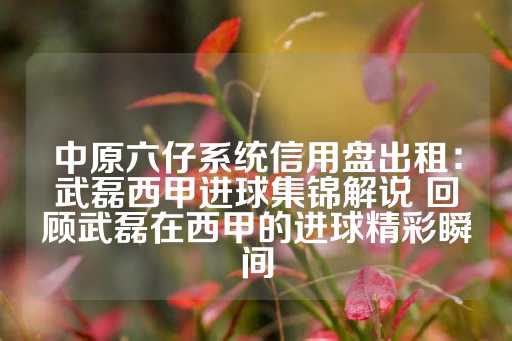 中原六仔系统信用盘出租：武磊西甲进球集锦解说 回顾武磊在西甲的进球精彩瞬间